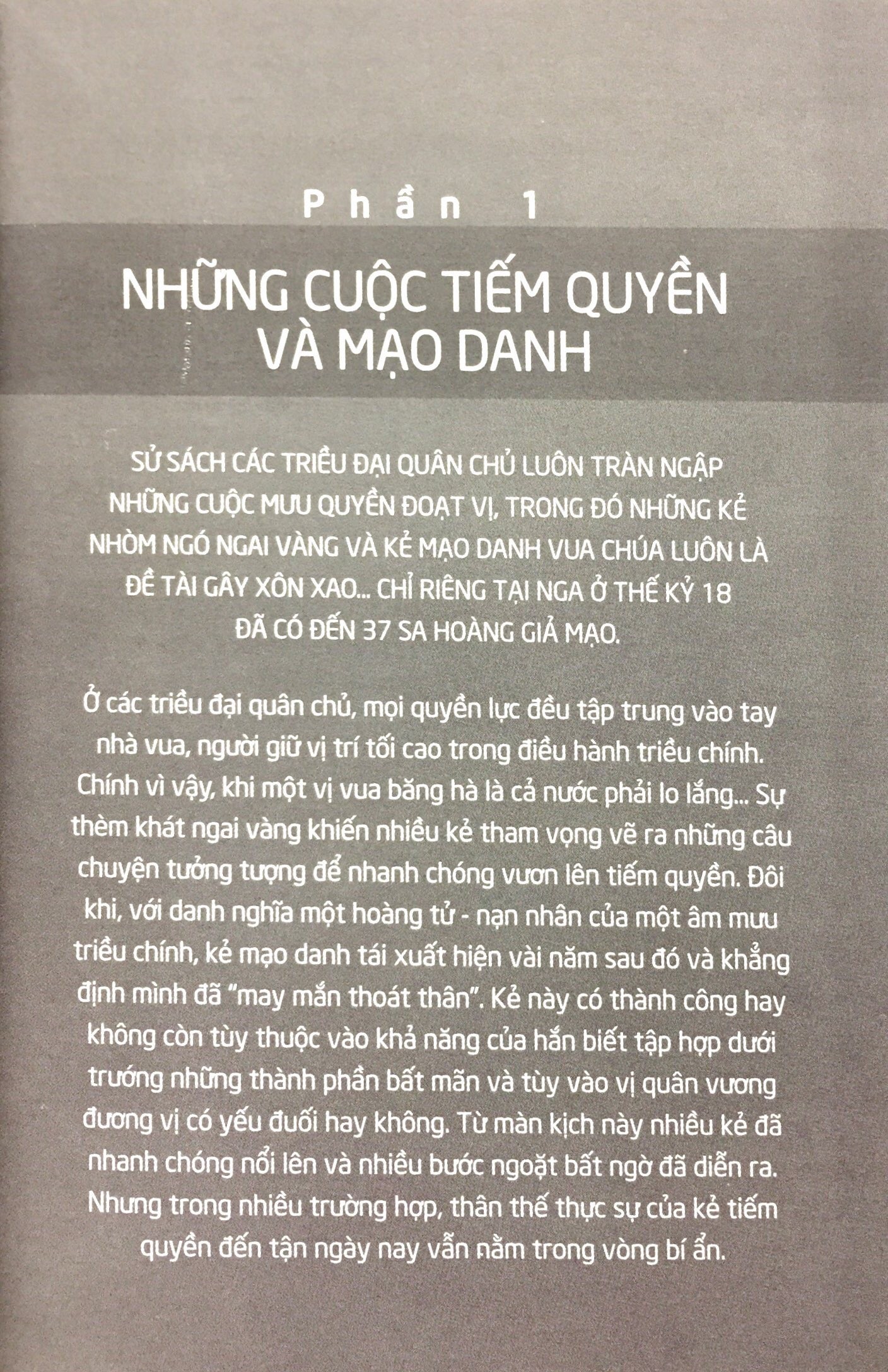 Phần 1

NHỮNG CUỘC TIẾM QUYỀN VÀ MẠO DANH

SỬ SÁCH CÁC TRIỀU ĐẠI QUÂN CHỦ LUÔN TRÀN NGẬP NHỮNG CUỘC MƯU QUYỀN ĐOẠT VỊ, TRONG ĐÓ NHỮNG KẺ NHÒM NGÓ NGAI VÀNG VÀ KẺ MẠO DANH VUA CHÚA LUÔN LÀ ĐỀ TÀI GÂY XÔN XAO... CHỈ RIÊNG TẠI NGA Ở THẾ KỶ 18 ĐÃ CÓ ĐẾN 37 SA HOÀNG GIẢ MẠO.

Ở các triều đại quân chủ, mọi quyền lực đều tập trung vào tay nhà vua, người giữ vị trí tối cao trong điều hành triều chính. Chính vì vậy, khi một vị vua băng hà là cả nước phải lo lắng... Sự thèm khát ngai vàng khiến nhiều kẻ tham vọng vẽ ra những câu chuyện tưởng tượng để nhanh chóng vươn lên tiếm quyền. Đôi khi, với danh nghĩa một hoàng tử - nạn nhân của một âm mưu triều chính, kẻ mạo danh tái xuất hiện vài năm sau đó và khẳng định mình đã "may mắn thoát thân". Kẻ này có thành công hay không còn tùy thuộc vào khả năng của hắn biết tập hợp dưới trướng những thành phần bất mãn và tùy vào vị quân vương đương vị có yếu đuối hay không. Từ màn kịch này nhiều kẻ đã nhanh chóng nổi lên và nhiều bước ngoặt bất ngờ đã diễn ra. Nhưng trong nhiều trường hợp, thân thế thực sự của kẻ tiếm quyền đến tận ngày nay vẫn nằm trong vòng bí ẩn.